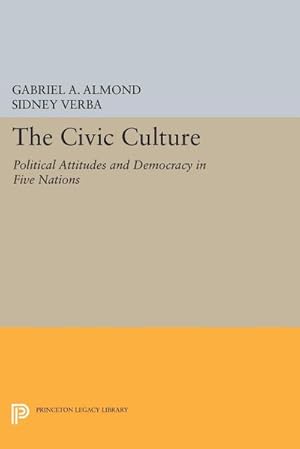 GABRIEL A. ALMOND
SIDNEY VERBA

The Civic Culture

Political Attitudes and Democracy in Five Nations

PRINCETON LEGACY LIBRARY